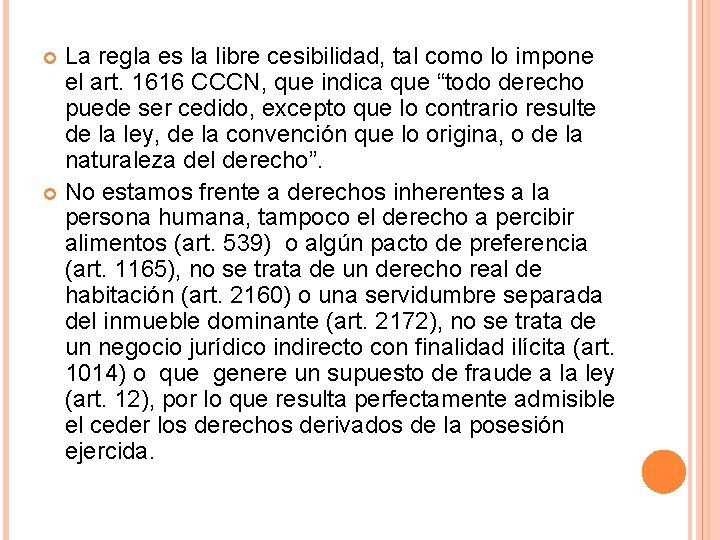 La regla es la libre cesibilidad, tal como lo impone el art. 1616 CCCN, que indica que “todo derecho puede ser cedido, excepto que lo contrario resulte de la ley, de la convención que lo origina, o de la naturaleza del derecho”.

No estamos frente a derechos inherentes a la persona humana, tampoco el derecho a percibir alimentos (art. 539) o algún pacto de preferencia (art. 1165), no se trata de un derecho real de habitación (art. 2160) o una servidumbre separada del inmueble dominante (art. 2172), no se trata de un negocio jurídico indirecto con finalidad ilícita (art. 1014) o que genere un supuesto de fraude a la ley (art. 12), por lo que resulta perfectamente admisible el ceder los derechos derivados de la posesión ejercida.